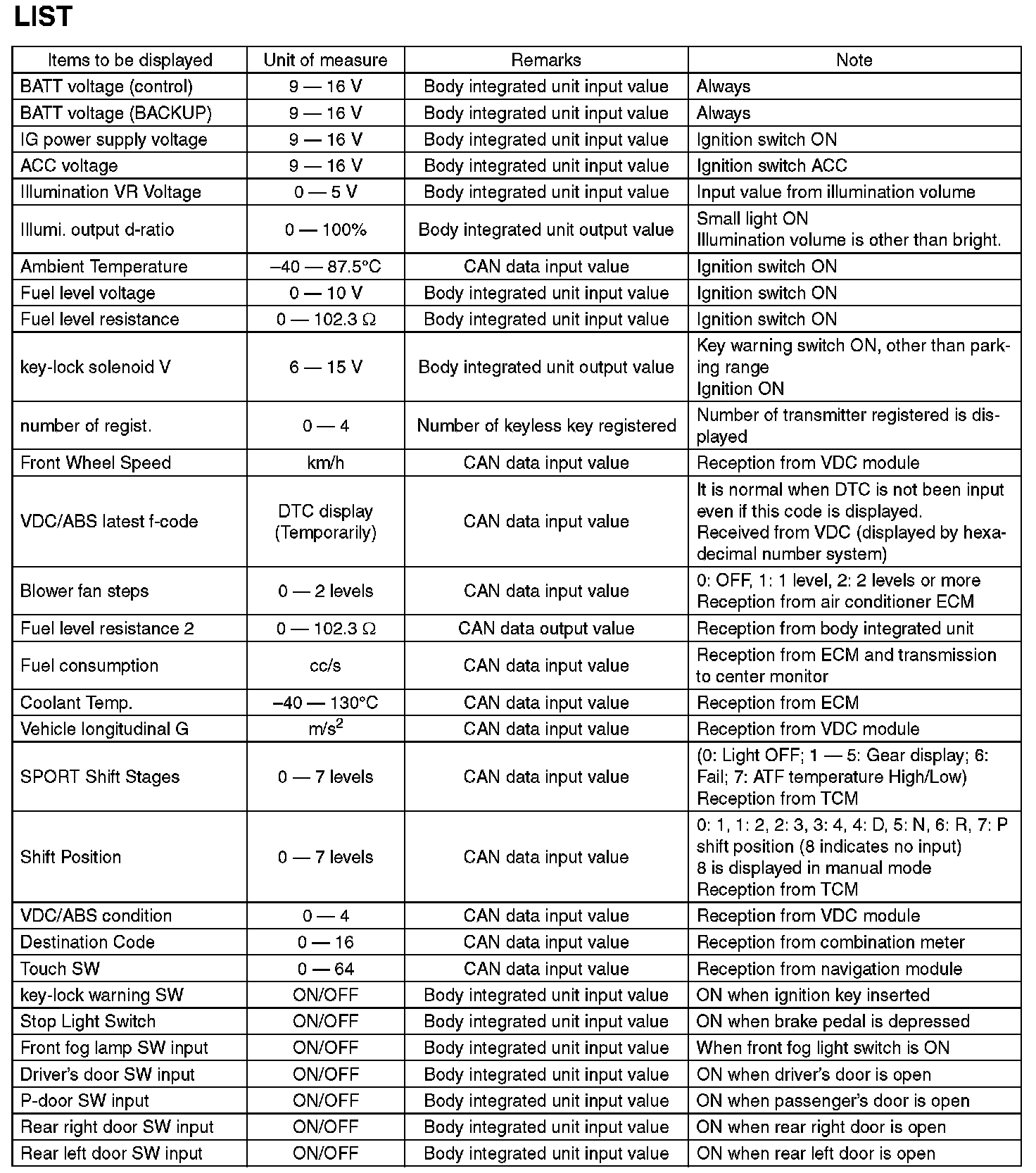 LIST

| Items to be displayed | Unit of measure | Remarks | Note |
|---|---|---|---|
| BATT voltage (control) | 9 — 16 V | Body integrated unit input value | Always |
| BATT voltage (BACKUP) | 9 — 16 V | Body integrated unit input value | Always |
| IG power supply voltage | 9 — 16 V | Body integrated unit input value | Ignition switch ON |
| ACC voltage | 9 — 16 V | Body integrated unit input value | Ignition switch ACC |
| Illumination VR Voltage | 0 — 5 V | Body integrated unit input value | Input value from illumination volume |
| Illumi. output d-ratio | 0 — 100% | Body integrated unit output value | Small light ON Illumination volume is other than bright. |
| Ambient Temperature | –40 — 87.5°C | CAN data input value | Ignition switch ON |
| Fuel level voltage | 0 — 10 V | Body integrated unit input value | Ignition switch ON |
| Fuel level resistance | 0 — 102.3 Ω | Body integrated unit input value | Ignition switch ON |
| key-lock solenoid V | 6 — 15 V | Body integrated unit output value | Key warning switch ON, other than parking range Ignition ON |
| number of regist. | 0 — 4 | Number of keyless key registered | Number of transmitter registered is displayed |
| Front Wheel Speed | km/h | CAN data input value | Reception from VDC module |
| VDC/ABS latest f-code | DTC display (Temporarily) | CAN data input value | It is normal when DTC is not been input even if this code is displayed. Received from VDC (displayed by hexadecimal number system) |
| Blower fan steps | 0 — 2 levels | CAN data input value | 0: OFF, 1: 1 level, 2: 2 levels or more Reception from air conditioner ECM |
| Fuel level resistance 2 | 0 — 102.3 Ω | CAN data output value | Reception from body integrated unit |
| Fuel consumption | cc/s | CAN data input value | Reception from ECM and transmission to center monitor |
| Coolant Temp. | –40 — 130°C | CAN data input value | Reception from ECM |
| Vehicle longitudinal G | $m/s^2$ | CAN data input value | Reception from VDC module |
| SPORT Shift Stages | 0 — 7 levels | CAN data input value | (0: Light OFF; 1 — 5: Gear display; 6: Fail; 7: ATF temperature High/Low) Reception from TCM |
| Shift Position | 0 — 7 levels | CAN data input value | 0: 1, 1: 2, 2: 3, 3: 4, 4: D, 5: N, 6: R, 7: P shift position (8 indicates no input) 8 is displayed in manual mode Reception from TCM |
| VDC/ABS condition | 0 — 4 | CAN data input value | Reception from VDC module |
| Destination Code | 0 — 16 | CAN data input value | Reception from combination meter |
| Touch SW | 0 — 64 | CAN data input value | Reception from navigation module |
| key-lock warning SW | ON/OFF | Body integrated unit input value | ON when ignition key inserted |
| Stop Light Switch | ON/OFF | Body integrated unit input value | ON when brake pedal is depressed |
| Front fog lamp SW input | ON/OFF | Body integrated unit input value | When front fog light switch is ON |
| Driver's door SW input | ON/OFF | Body integrated unit input value | ON when driver's door is open |
| P-door SW input | ON/OFF | Body integrated unit input value | ON when passenger's door is open |
| Rear right door SW input | ON/OFF | Body integrated unit input value | ON when rear right door is open |
| Rear left door SW input | ON/OFF | Body integrated unit input value | ON when rear left door is open |